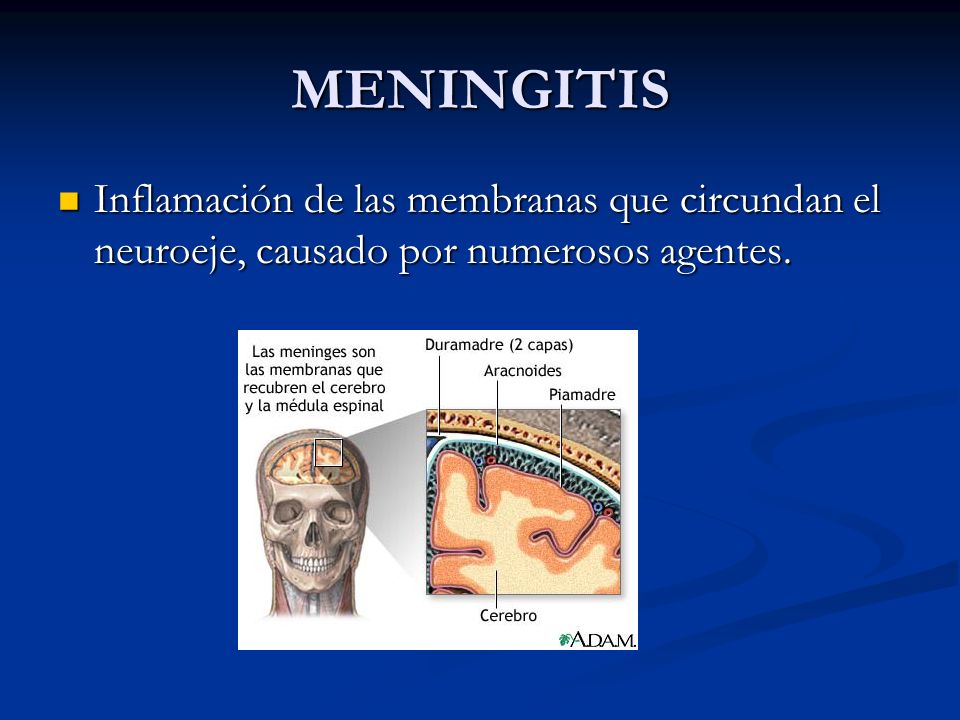 MENINGITIS

Inflamación de las membranas que circundan el neuroeje, causado por numerosos agentes.

Las meninges son las membranas que recubren el cerebro y la médula espinal

Duramadre (2 capas)

Aracnoides

Piamadre

Cerebro

A.D.A.M.